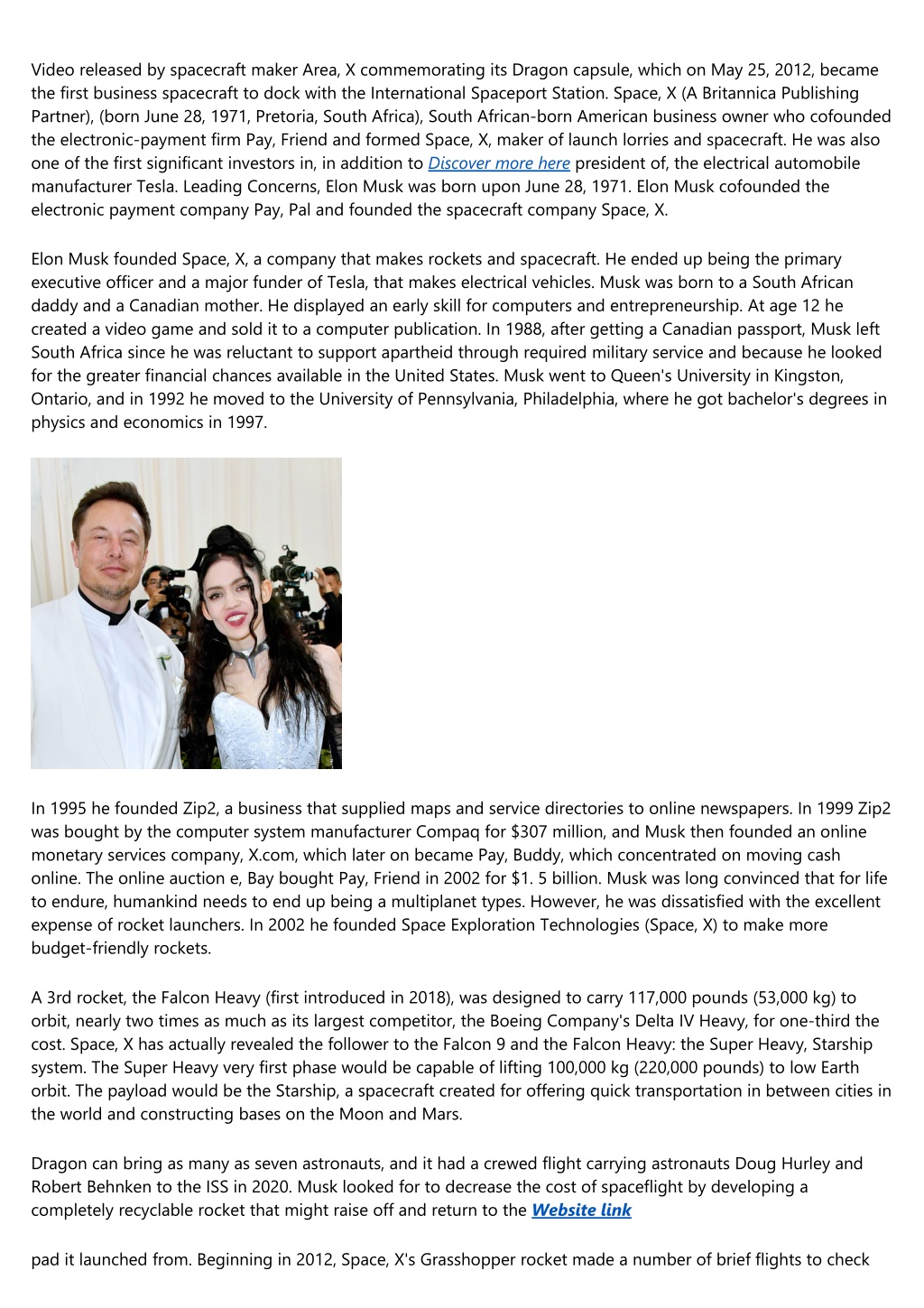 Video released by spacecraft maker Area, X commemorating its Dragon capsule, which on May 25, 2012, became the first business spacecraft to dock with the International Spaceport Station. Space, X (A Britannica Publishing Partner), (born June 28, 1971, Pretoria, South Africa), South African-born American business owner who cofounded the electronic-payment firm Pay, Friend and formed Space, X, maker of launch lorries and spacecraft. He was also one of the first significant investors in, in addition to Discover more here president of, the electrical automobile manufacturer Tesla. Leading Concerns, Elon Musk was born upon June 28, 1971. Elon Musk cofounded the electronic payment company Pay, Pal and founded the spacecraft company Space, X.

Elon Musk founded Space, X, a company that makes rockets and spacecraft. He ended up being the primary executive officer and a major funder of Tesla, that makes electrical vehicles. Musk was born to a South African daddy and a Canadian mother. He displayed an early skill for computers and entrepreneurship. At age 12 he created a video game and sold it to a computer publication. In 1988, after getting a Canadian passport, Musk left South Africa since he was reluctant to support apartheid through required military service and because he looked for the greater financial chances available in the United States. Musk went to Queen's University in Kingston, Ontario, and in 1992 he moved to the University of Pennsylvania, Philadelphia, where he got bachelor's degrees in physics and economics in 1997.

In 1995 he founded Zip2, a business that supplied maps and service directories to online newspapers. In 1999 Zip2 was bought by the computer system manufacturer Compaq for $307 million, and Musk then founded an online monetary services company, X.com, which later on became Pay, Buddy, which concentrated on moving cash online. The online auction e, Bay bought Pay, Friend in 2002 for $1. 5 billion. Musk was long convinced that for life to endure, humankind needs to end up being a multiplanet types. However, he was dissatisfied with the excellent expense of rocket launchers. In 2002 he founded Space Exploration Technologies (Space, X) to make more budget-friendly rockets.

A 3rd rocket, the Falcon Heavy (first introduced in 2018), was designed to carry 117,000 pounds (53,000 kg) to orbit, nearly two times as much as its largest competitor, the Boeing Company's Delta IV Heavy, for one-third the cost. Space, X has actually revealed the follower to the Falcon 9 and the Falcon Heavy: the Super Heavy, Starship system. The Super Heavy very first phase would be capable of lifting 100,000 kg (220,000 pounds) to low Earth orbit. The payload would be the Starship, a spacecraft created for offering quick transportation in between cities in the world and constructing bases on the Moon and Mars.

Dragon can bring as many as seven astronauts, and it had a crewed flight carrying astronauts Doug Hurley and Robert Behnken to the ISS in 2020. Musk looked for to decrease the cost of spaceflight by developing a completely recyclable rocket that might raise off and return to the Website link

pad it launched from. Beginning in 2012, Space, X's Grasshopper rocket made a number of brief flights to check